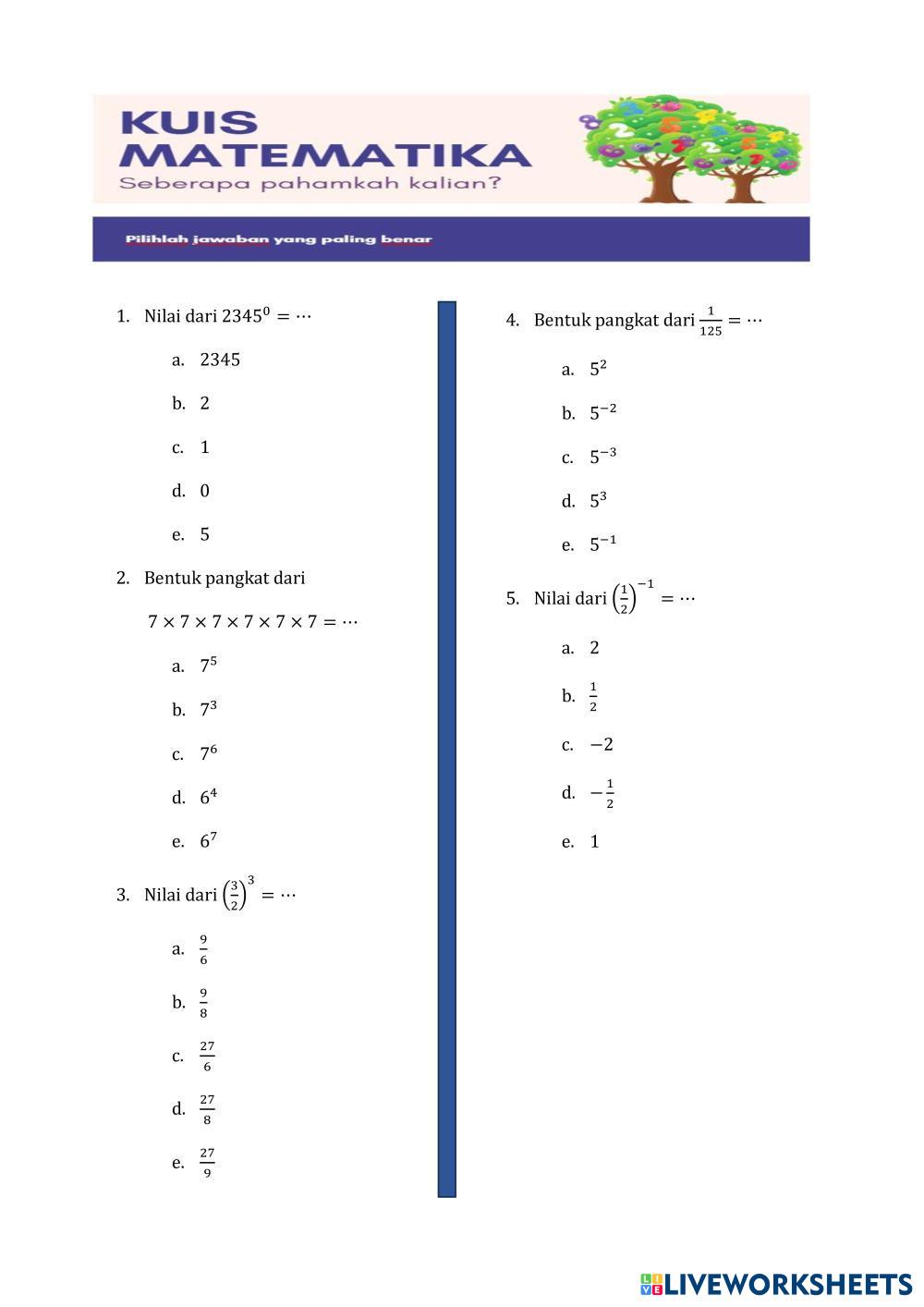 KUIS MATEMATIKA
Seberapa pahamkah kalian?

Pilihlah jawaban yang paling benar

1. Nilai dari $2345^0 = \cdots$

a. 2345

b. 2

c. 1

d. 0

e. 5

2. Bentuk pangkat dari

$7 \times 7 \times 7 \times 7 \times 7 \times 7 = \cdots$

a. $7^5$

b. $7^3$

c. $7^6$

d. $6^4$

e. $6^7$

3. Nilai dari $\left(\frac{3}{2}\right)^3 = \cdots$

a. $\frac{9}{6}$

b. $\frac{9}{8}$

c. $\frac{27}{6}$

d. $\frac{27}{8}$

e. $\frac{27}{9}$

4. Bentuk pangkat dari $\frac{1}{125} = \cdots$

a. $5^2$

b. $5^{-2}$

c. $5^{-3}$

d. $5^3$

e. $5^{-1}$

5. Nilai dari $\left(\frac{1}{2}\right)^{-1} = \cdots$

a. 2

b. $\frac{1}{2}$

c. $-2$

d. $-\frac{1}{2}$

e. 1

LIVEWORKSHEETS